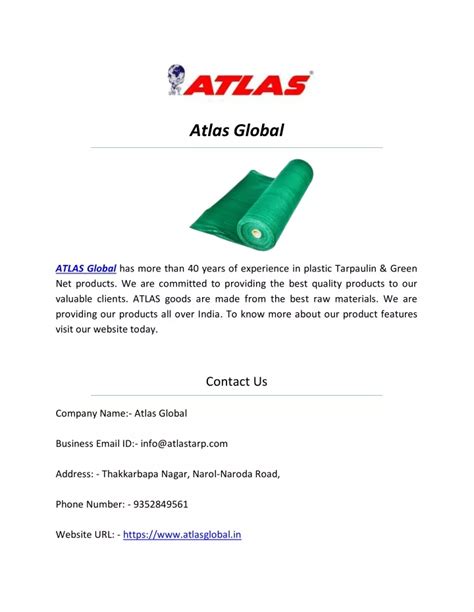 ATLAS®

Atlas Global

ATLAS Global has more than 40 years of experience in plastic Tarpaulin & Green Net products. We are committed to providing the best quality products to our valuable clients. ATLAS goods are made from the best raw materials. We are providing our products all over India. To know more about our product features visit our website today.

Contact Us

Company Name:- Atlas Global

Business Email ID:- info@atlastarp.com

Address: - Thakkarbapa Nagar, Narol-Naroda Road,

Phone Number: - 9352849561

Website URL: - https://www.atlasglobal.in